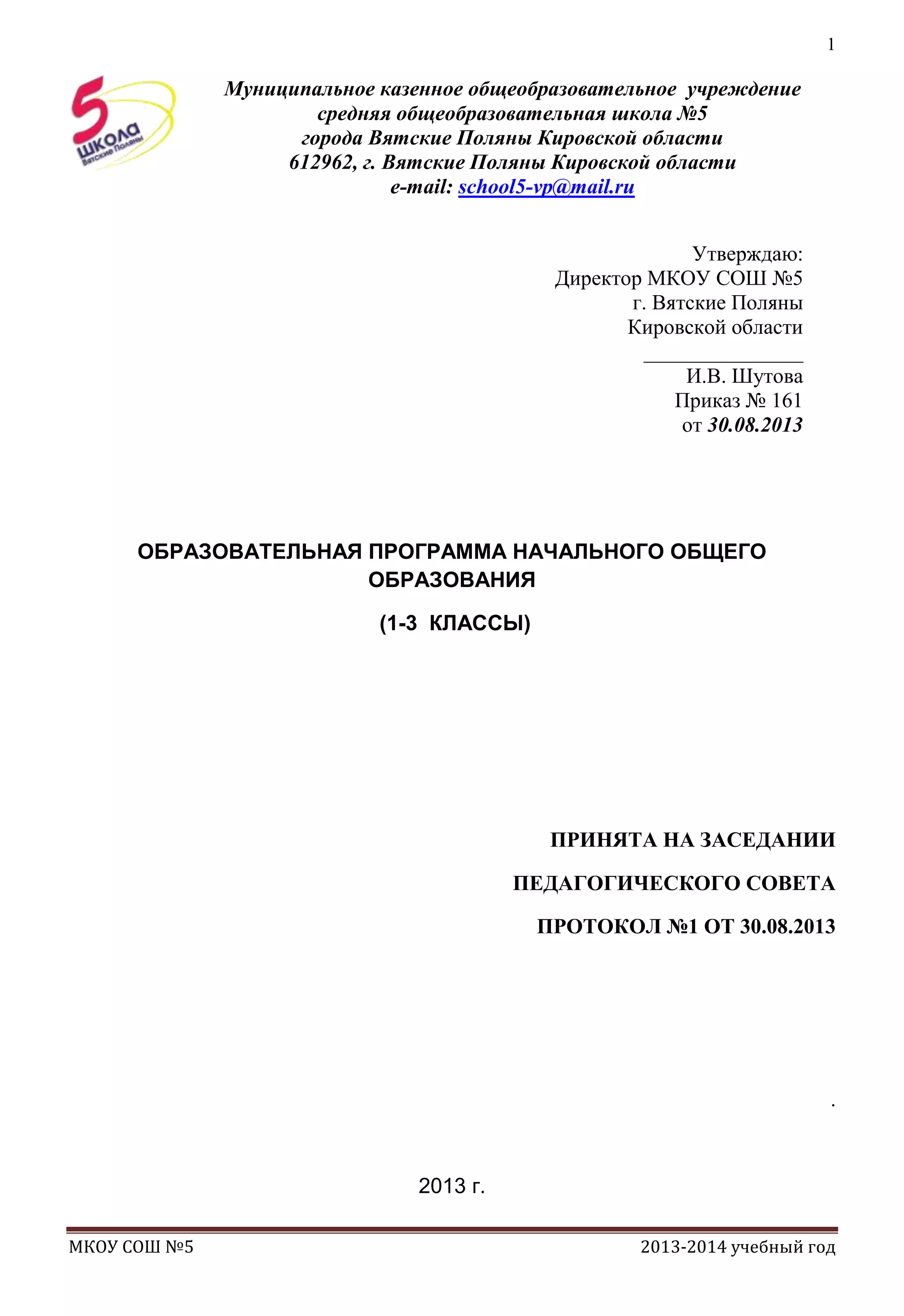 1

5 школа Вятские Поляны

Муниципальное казенное общеобразовательное учреждение средняя общеобразовательная школа №5 города Вятские Поляны Кировской области 612962, г. Вятские Поляны Кировской области e-mail: school5-vp@mail.ru

Утверждаю:
Директор МКОУ СОШ №5
г. Вятские Поляны
Кировской области
________________
И.В. Шутова
Приказ № 161
от 30.08.2013

ОБРАЗОВАТЕЛЬНАЯ ПРОГРАММА НАЧАЛЬНОГО ОБЩЕГО ОБРАЗОВАНИЯ

(1-3 КЛАССЫ)

ПРИНЯТА НА ЗАСЕДАНИИ

ПЕДАГОГИЧЕСКОГО СОВЕТА

ПРОТОКОЛ №1 ОТ 30.08.2013

.

2013 г.

МКОУ СОШ №5

2013-2014 учебный год